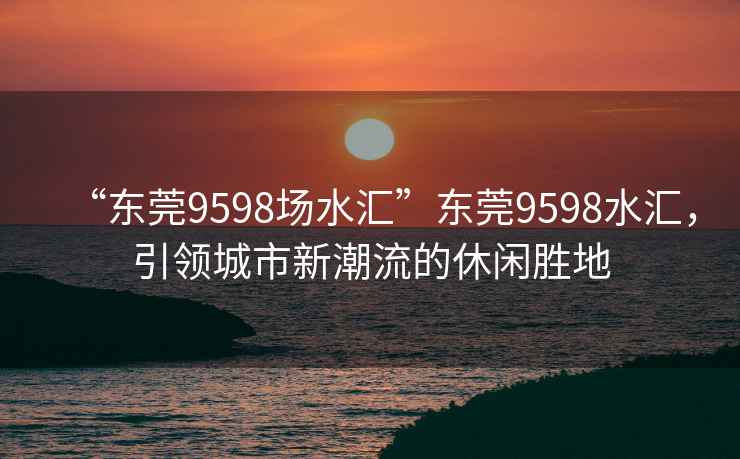 “东莞9598场水汇”东莞9598水汇，引领城市新潮流的休闲胜地